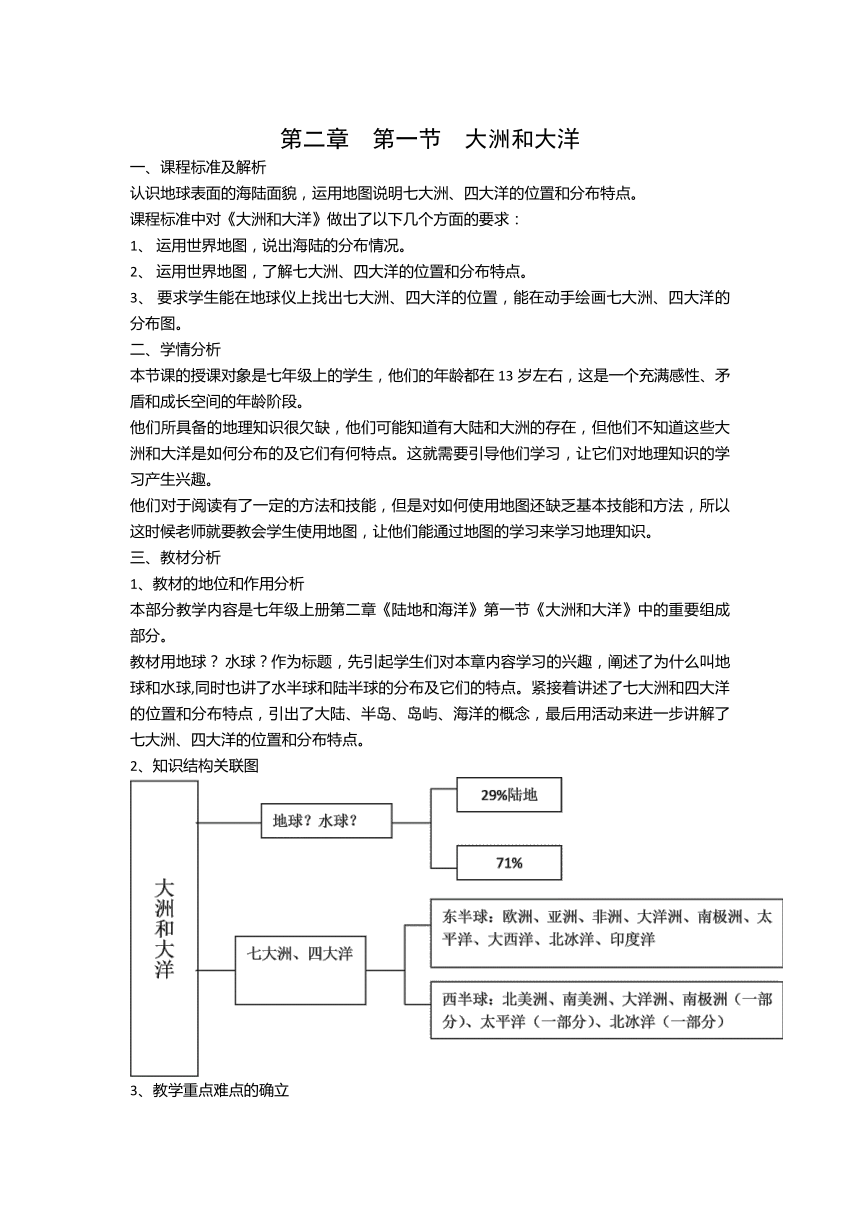 第二章　第一节　大洲和大洋

一、课程标准及解析

认识地球表面的海陆面貌，运用地图说明七大洲、四大洋的位置和分布特点。

课程标准中对《大洲和大洋》做出了以下几个方面的要求：

1、 运用世界地图，说出海陆的分布情况。

2、 运用世界地图，了解七大洲、四大洋的位置和分布特点。

3、 要求学生能在地球仪上找出七大洲、四大洋的位置，能在动手绘画七大洲、四大洋的分布图。

二、学情分析

本节课的授课对象是七年级上的学生，他们的年龄都在 13 岁左右，这是一个充满感性、矛盾和成长空间的年龄阶段。

他们所具备的地理知识很欠缺，他们可能知道有大陆和大洲的存在，但他们不知道这些大洲和大洋是如何分布的及它们有何特点。这就需要引导他们学习，让它们对地理知识的学习产生兴趣。

他们对于阅读有了一定的方法和技能，但是对如何使用地图还缺乏基本技能和方法，所以这时候老师就要教会学生使用地图，让他们能通过地图的学习来学习地理知识。

三、教材分析

1、教材的地位和作用分析

本部分教学内容是七年级上册第二章《陆地和海洋》第一节《大洲和大洋》中的重要组成部分。

教材用地球？ 水球？作为标题，先引起学生们对本章内容学习的兴趣，阐述了为什么叫地球和水球,同时也讲了水半球和陆半球的分布及它们的特点。紧接着讲述了七大洲和四大洋的位置和分布特点，引出了大陆、半岛、岛屿、海洋的概念，最后用活动来进一步讲解了七大洲、四大洋的位置和分布特点。

2、知识结构关联图

大洲和大洋

地球？水球？

29%陆地

71%

七大洲、四大洋

东半球：欧洲、亚洲、非洲、大洋洲、南极洲、太平洋、大西洋、北冰洋、印度洋

西半球：北美洲、南美洲、大洋洲、南极洲（一部分）、太平洋（一部分）、北冰洋（一部分）

3、教学重点难点的确立